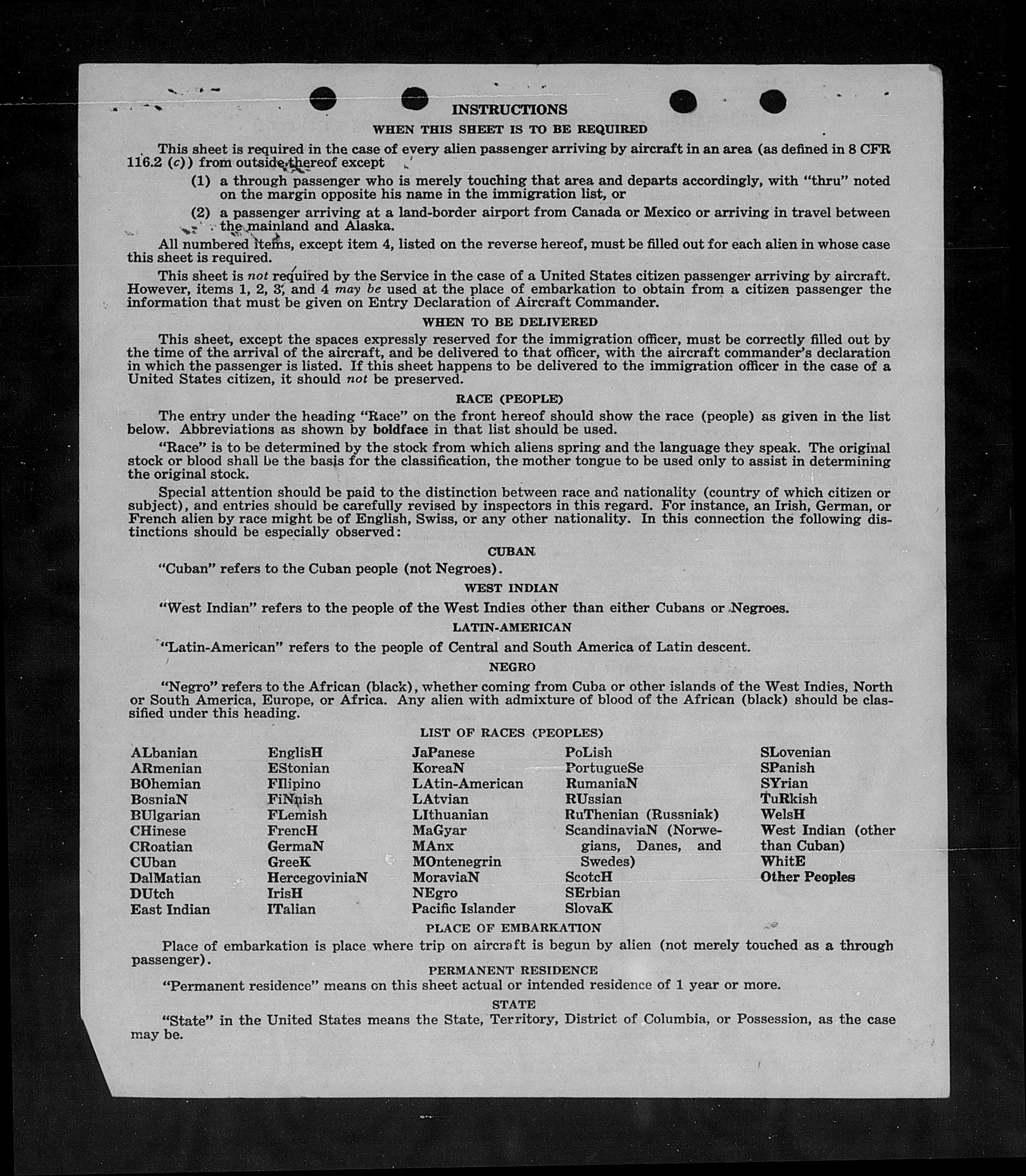 INSTRUCTIONS

WHEN THIS SHEET IS TO BE REQUIRED

This sheet is required in the case of every alien passenger arriving by aircraft in an area (as defined in 8 CFR 116.2 (c)) from outside thereof except

(1) a through passenger who is merely touching that area and departs accordingly, with "thru" noted on the margin opposite his name in the immigration list, or

(2) a passenger arriving at a land-border airport from Canada or Mexico or arriving in travel between the mainland and Alaska.

All numbered items, except item 4, listed on the reverse hereof, must be filled out for each alien in whose case this sheet is required.

This sheet is not required by the Service in the case of a United States citizen passenger arriving by aircraft. However, items 1, 2, 3, and 4 may be used at the place of embarkation to obtain from a citizen passenger the information that must be given on Entry Declaration of Aircraft Commander.

WHEN TO BE DELIVERED

This sheet, except the spaces expressly reserved for the immigration officer, must be correctly filled out by the time of the arrival of the aircraft, and be delivered to that officer, with the aircraft commander's declaration in which the passenger is listed. If this sheet happens to be delivered to the immigration officer in the case of a United States citizen, it should not be preserved.

RACE (PEOPLE)

The entry under the heading "Race" on the front hereof should show the race (people) as given in the list below. Abbreviations as shown by boldface in that list should be used.

"Race" is to be determined by the stock from which aliens spring and the language they speak. The original stock or blood shall be the basis for the classification, the mother tongue to be used only to assist in determining the original stock.

Special attention should be paid to the distinction between race and nationality (country of which citizen or subject), and entries should be carefully revised by inspectors in this regard. For instance, an Irish, German, or French alien by race might be of English, Swiss, or any other nationality. In this connection the following distinctions should be especially observed:

CUBAN

"Cuban" refers to the Cuban people (not Negroes).

WEST INDIAN

"West Indian" refers to the people of the West Indies other than either Cubans or Negroes.

LATIN-AMERICAN

"Latin-American" refers to the people of Central and South America of Latin descent.

NEGRO

"Negro" refers to the African (black), whether coming from Cuba or other islands of the West Indies, North or South America, Europe, or Africa. Any alien with admixture of blood of the African (black) should be classified under this heading.

LIST OF RACES (PEOPLES)

ALbanian
ARmenian
BOhemian
BosniaN
BUlgarian
CHinese
CRoatian
CUban
DalMatian
DUtch
East Indian

EnglisH
EStonian
FIlipino
FiNnish
FLemish
FrencH
GermaN
GreeK
HercegoviniaN
IrisH
ITalian

JaPanese
KoreaN
LAtin-American
LAtvian
LIthuanian
MaGyar
MAnx
MOntenegrin
MoraviaN
NEgro
Pacific Islander

PoLish
PortugueSe
RumaniaN
RUssian
RuThenian (Russniak)
ScandinaviaN (Norwegians, Danes, and Swedes)
ScotcH
SErbian
SlovaK

SLovenian
SPanish
SYrian
TuRkish
WelsH
West Indian (other than Cuban)
WhitE
Other Peoples

PLACE OF EMBARKATION

Place of embarkation is place where trip on aircraft is begun by alien (not merely touched as a through passenger).

PERMANENT RESIDENCE

"Permanent residence" means on this sheet actual or intended residence of 1 year or more.

STATE

"State" in the United States means the State, Territory, District of Columbia, or Possession, as the case may be.